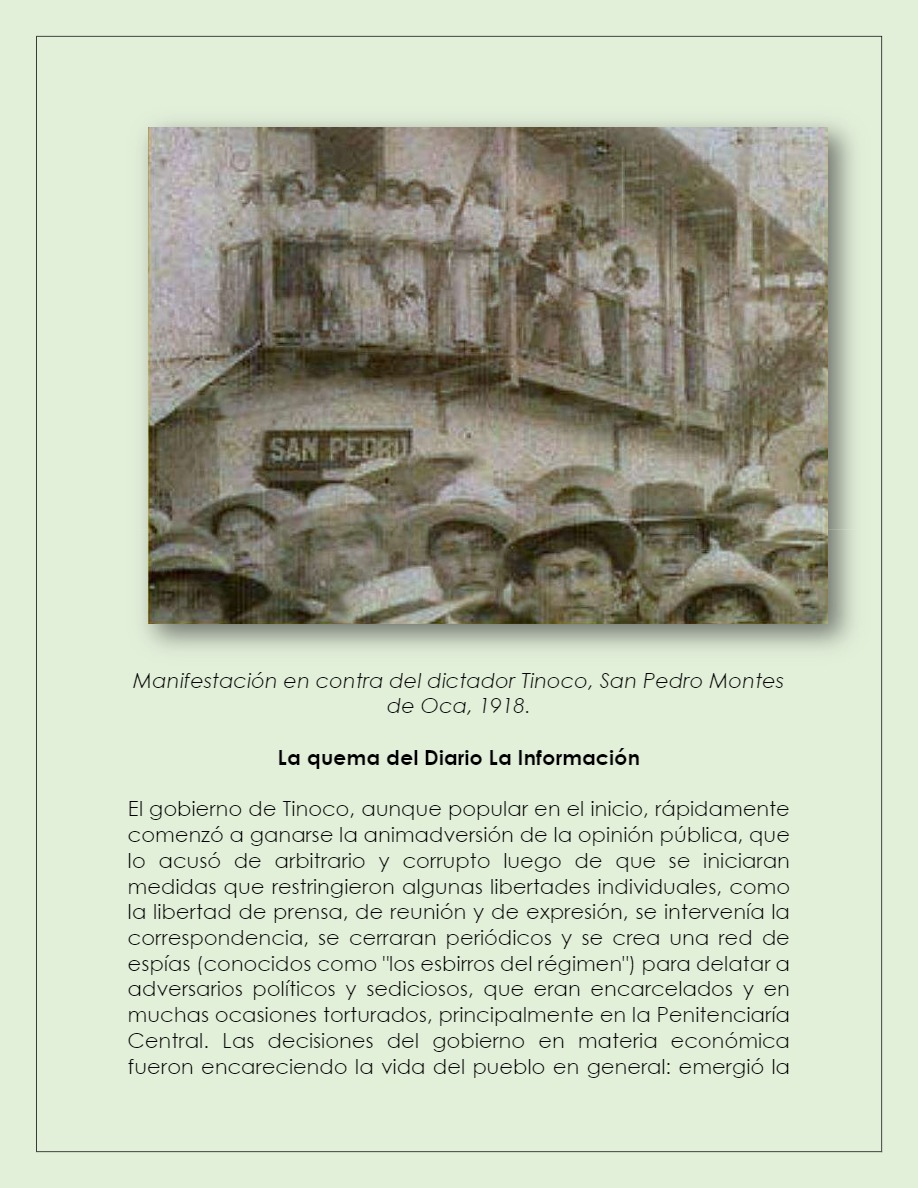 SAN PEDRO

Manifestación en contra del dictador Tinoco, San Pedro Montes de Oca, 1918.

La quema del Diario La Información

El gobierno de Tinoco, aunque popular en el inicio, rápidamente comenzó a ganarse la animadversión de la opinión pública, que lo acusó de arbitrario y corrupto luego de que se iniciaran medidas que restringieron algunas libertades individuales, como la libertad de prensa, de reunión y de expresión, se intervenía la correspondencia, se cerraran periódicos y se crea una red de espías (conocidos como "los esbirros del régimen") para delatar a adversarios políticos y sediciosos, que eran encarcelados y en muchas ocasiones torturados, principalmente en la Penitenciaría Central. Las decisiones del gobierno en materia económica fueron encareciendo la vida del pueblo en general: emergió la